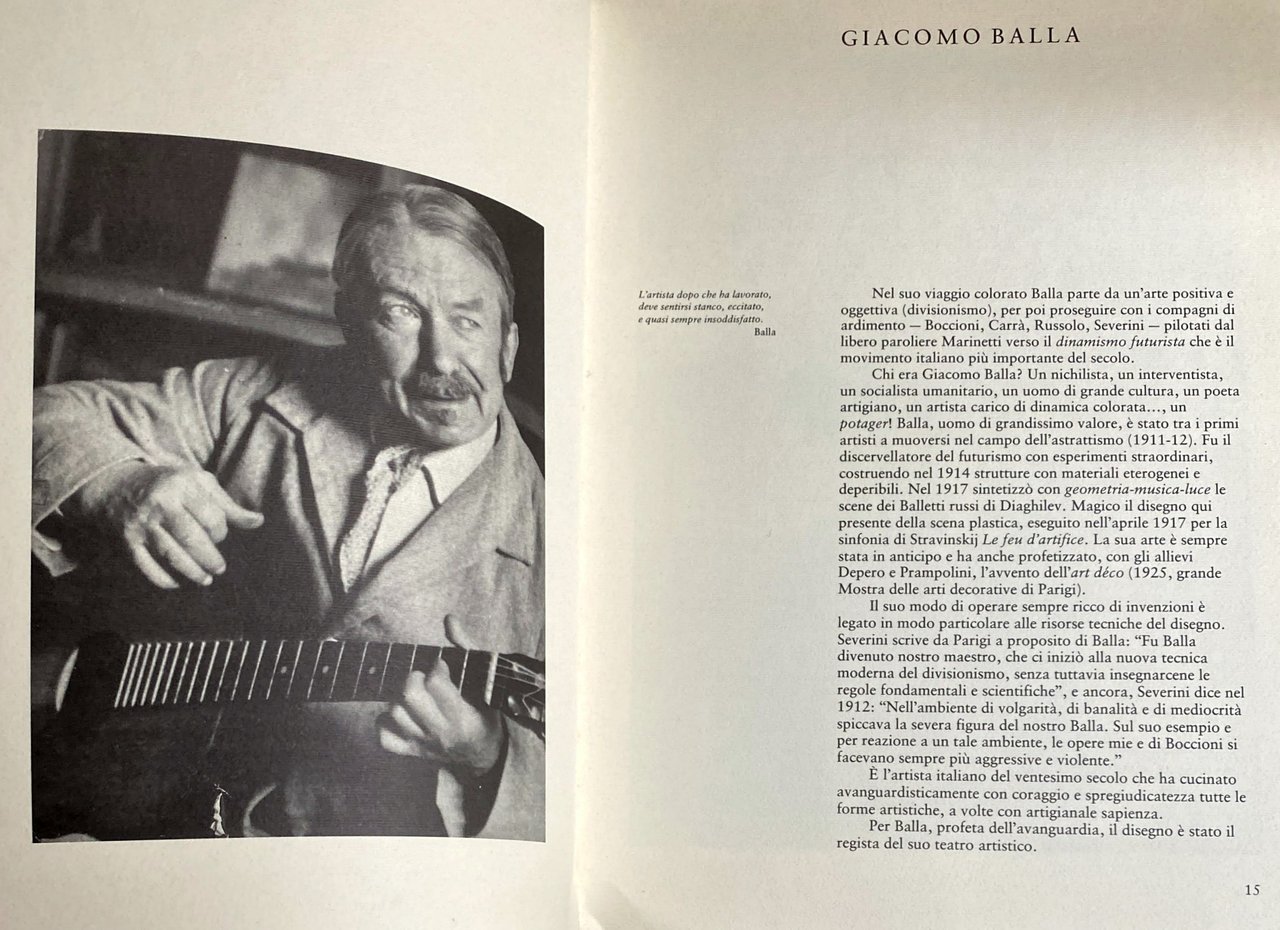 GIACOMO BALLA

L'artista dopo che ha lavorato, deve sentirsi stanco, eccitato, e quasi sempre insoddisfatto.
Balla

Nel suo viaggio colorato Balla parte da un'arte positiva e oggettiva (divisionismo), per poi proseguire con i compagni di ardimento — Boccioni, Carrà, Russolo, Severini — pilotati dal libero paroliere Marinetti verso il dinamismo futurista che è il movimento italiano più importante del secolo.

Chi era Giacomo Balla? Un nichilista, un interventista, un socialista umanitario, un uomo di grande cultura, un poeta artigiano, un artista carico di dinamica colorata..., un potager! Balla, uomo di grandissimo valore, è stato tra i primi artisti a muoversi nel campo dell'astrattismo (1911-12). Fu il discervellatore del futurismo con esperimenti straordinari, costruendo nel 1914 strutture con materiali eterogenei e deperibili. Nel 1917 sintetizzò con geometria-musica-luce le scene dei Balletti russi di Diaghilev. Magico il disegno qui presente della scena plastica, eseguito nell'aprile 1917 per la sinfonia di Stravinskij Le feu d'artifice. La sua arte è sempre stata in anticipo e ha anche profetizzato, con gli allievi Depero e Prampolini, l'avvento dell'art déco (1925, grande Mostra delle arti decorative di Parigi).

Il suo modo di operare sempre ricco di invenzioni è legato in modo particolare alle risorse tecniche del disegno. Severini scrive da Parigi a proposito di Balla: "Fu Balla divenuto nostro maestro, che ci iniziò alla nuova tecnica moderna del divisionismo, senza tuttavia insegnarcene le regole fondamentali e scientifiche", e ancora, Severini dice nel 1912: "Nell'ambiente di volgarità, di banalità e di mediocrità spiccava la severa figura del nostro Balla. Sul suo esempio e per reazione a un tale ambiente, le opere mie e di Boccioni si facevano sempre più aggressive e violente."

È l'artista italiano del ventesimo secolo che ha cucinato avanguardisticamente con coraggio e spregiudicatezza tutte le forme artistiche, a volte con artigianale sapienza.

Per Balla, profeta dell'avanguardia, il disegno è stato il regista del suo teatro artistico.

15